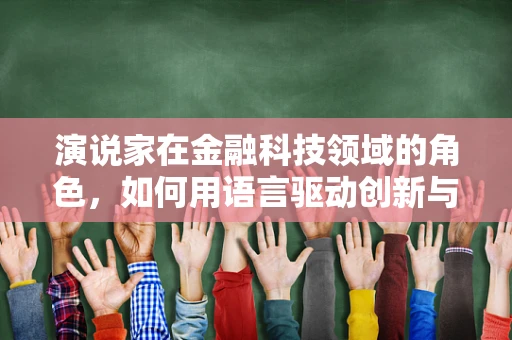 演说家在金融科技领域的角色，如何用语言驱动创新与